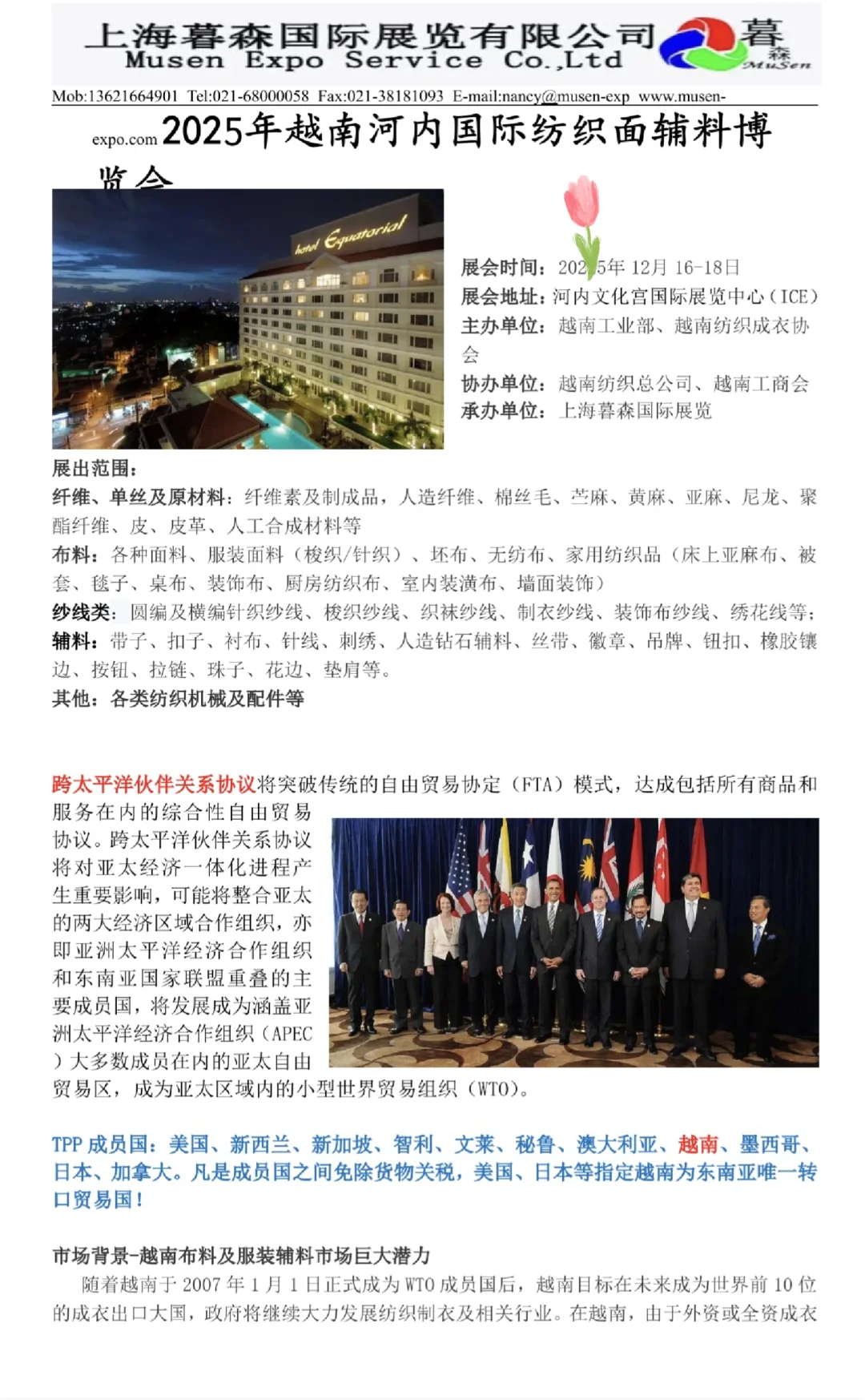 上海暮森国际展览有限公司
Musen Expo Service Co.,Ltd
暮森 MuSen

Mob:13621664901 Tel:021-68000058 Fax:021-38181093 E-mail:nancy@musen-exp www.musen-expo.com

2025年越南河内国际纺织面辅料博览会

hotel Equatorial

展会时间：2025年 12月 16-18日
展会地址：河内文化宫国际展览中心（ICE）
主办单位：越南工业部、越南纺织成衣协会
协办单位：越南纺织总公司、越南工商会
承办单位：上海暮森国际展览

展出范围：
纤维、单丝及原材料：纤维素及制成品，人造纤维、棉丝毛、苎麻、黄麻、亚麻、尼龙、聚酯纤维、皮、皮革、人工合成材料等
布料：各种面料、服装面料（梭织/针织）、坯布、无纺布、家用纺织品（床上亚麻布、被套、毯子、桌布、装饰布、厨房纺织布、室内装潢布、墙面装饰）
纱线类：圆编及横编针织纱线、梭织纱线、织袜纱线、制衣纱线、装饰布纱线、绣花线等；
辅料：带子、扣子、衬布、针线、刺绣、人造钻石辅料、丝带、徽章、吊牌、钮扣、橡胶镶边、按钮、拉链、珠子、花边、垫肩等。
其他：各类纺织机械及配件等

跨太平洋伙伴关系协议将突破传统的自由贸易协定（FTA）模式，达成包括所有商品和服务在内的综合性自由贸易协议。跨太平洋伙伴关系协议将对亚太经济一体化进程产生重要影响，可能将整合亚太的两大经济区域合作组织，亦即亚洲太平洋经济合作组织和东南亚国家联盟重叠的主要成员国，将发展成为涵盖亚洲太平洋经济合作组织（APEC）大多数成员在内的亚太自由贸易区，成为亚太区域内的小型世界贸易组织（WTO）。

TPP 成员国：美国、新西兰、新加坡、智利、文莱、秘鲁、澳大利亚、越南、墨西哥、日本、加拿大。凡是成员国之间免除货物关税，美国、日本等指定越南为东南亚唯一转口贸易国！

市场背景-越南布料及服装辅料市场巨大潜力
随着越南于 2007 年 1 月 1 日正式成为 WTO 成员国后，越南目标在未来成为世界前 10 位的成衣出口大国，政府将继续大力发展纺织制衣及相关行业。在越南，由于外资或全资成衣